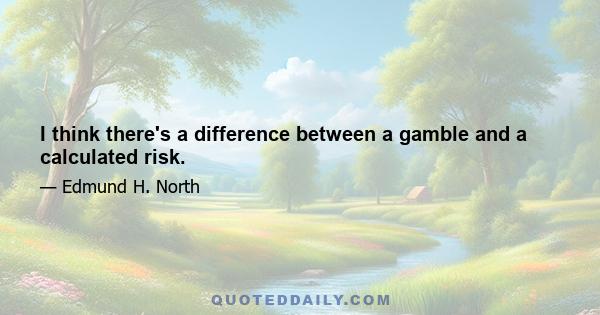 I think there's a difference between a gamble and a calculated risk.

— Edmund H. North

QUOTEDDAILY.COM